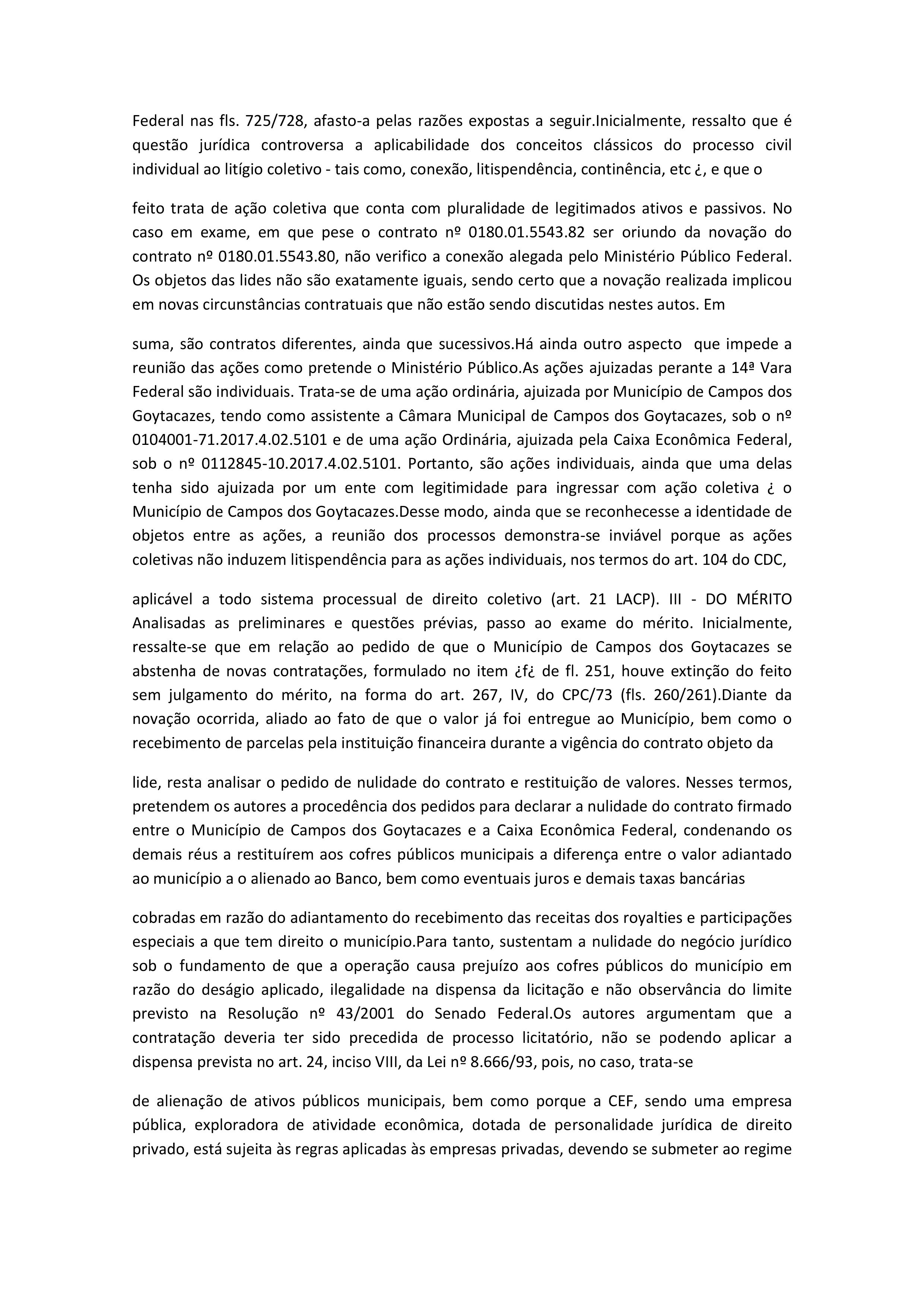 Federal nas fls. 725/728, afasto-a pelas razões expostas a seguir.Inicialmente, ressalto que é questão jurídica controversa a aplicabilidade dos conceitos clássicos do processo civil individual ao litígio coletivo - tais como, conexão, litispendência, continência, etc ¿, e que o

feito trata de ação coletiva que conta com pluralidade de legitimados ativos e passivos. No caso em exame, em que pese o contrato nº 0180.01.5543.82 ser oriundo da novação do contrato nº 0180.01.5543.80, não verifico a conexão alegada pelo Ministério Público Federal. Os objetos das lides não são exatamente iguais, sendo certo que a novação realizada implicou em novas circunstâncias contratuais que não estão sendo discutidas nestes autos. Em

suma, são contratos diferentes, ainda que sucessivos.Há ainda outro aspecto que impede a reunião das ações como pretende o Ministério Público.As ações ajuizadas perante a 14ª Vara Federal são individuais. Trata-se de uma ação ordinária, ajuizada por Município de Campos dos Goytacazes, tendo como assistente a Câmara Municipal de Campos dos Goytacazes, sob o nº 0104001-71.2017.4.02.5101 e de uma ação Ordinária, ajuizada pela Caixa Econômica Federal, sob o nº 0112845-10.2017.4.02.5101. Portanto, são ações individuais, ainda que uma delas tenha sido ajuizada por um ente com legitimidade para ingressar com ação coletiva ¿ o Município de Campos dos Goytacazes.Desse modo, ainda que se reconhecesse a identidade de objetos entre as ações, a reunião dos processos demonstra-se inviável porque as ações coletivas não induzem litispendência para as ações individuais, nos termos do art. 104 do CDC,

aplicável a todo sistema processual de direito coletivo (art. 21 LACP). III - DO MÉRITO Analisadas as preliminares e questões prévias, passo ao exame do mérito. Inicialmente, ressalte-se que em relação ao pedido de que o Município de Campos dos Goytacazes se abstenha de novas contratações, formulado no item ¿f¿ de fl. 251, houve extinção do feito sem julgamento do mérito, na forma do art. 267, IV, do CPC/73 (fls. 260/261).Diante da novação ocorrida, aliado ao fato de que o valor já foi entregue ao Município, bem como o recebimento de parcelas pela instituição financeira durante a vigência do contrato objeto da

lide, resta analisar o pedido de nulidade do contrato e restituição de valores. Nesses termos, pretendem os autores a procedência dos pedidos para declarar a nulidade do contrato firmado entre o Município de Campos dos Goytacazes e a Caixa Econômica Federal, condenando os demais réus a restituírem aos cofres públicos municipais a diferença entre o valor adiantado ao município a o alienado ao Banco, bem como eventuais juros e demais taxas bancárias

cobradas em razão do adiantamento do recebimento das receitas dos royalties e participações especiais a que tem direito o município.Para tanto, sustentam a nulidade do negócio jurídico sob o fundamento de que a operação causa prejuízo aos cofres públicos do município em razão do deságio aplicado, ilegalidade na dispensa da licitação e não observância do limite previsto na Resolução nº 43/2001 do Senado Federal.Os autores argumentam que a contratação deveria ter sido precedida de processo licitatório, não se podendo aplicar a dispensa prevista no art. 24, inciso VIII, da Lei nº 8.666/93, pois, no caso, trata-se

de alienação de ativos públicos municipais, bem como porque a CEF, sendo uma empresa pública, exploradora de atividade econômica, dotada de personalidade jurídica de direito privado, está sujeita às regras aplicadas às empresas privadas, devendo se submeter ao regime